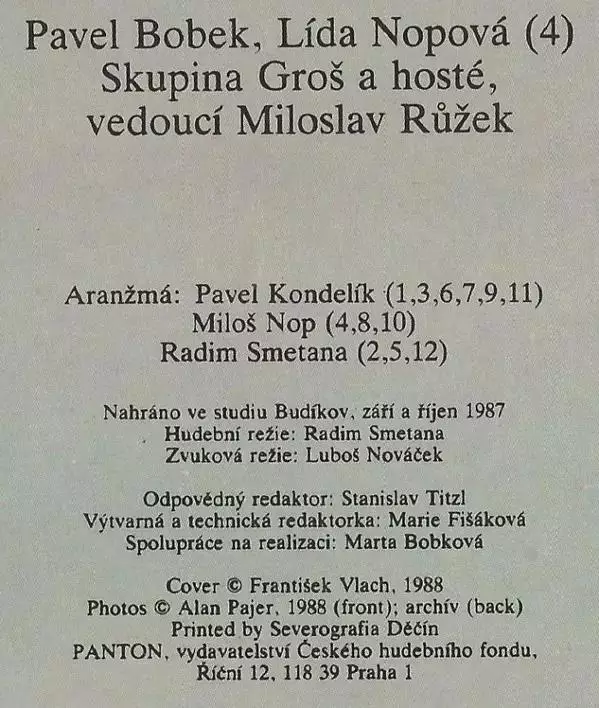 Pavel Bobek, Lída Nopová (4)
Skupina Groš a hosté,
vedoucí Miloslav Růžek

Aranžmá: Pavel Kondelík (1,3,6,7,9,11)
Miloš Nop (4,8,10)
Radim Smetana (2,5,12)

Nahráno ve studiu Budíkov, září a říjen 1987
Hudební režie: Radim Smetana
Zvuková režie: Luboš Nováček

Odpovědný redaktor: Stanislav Titzl
Výtvarná a technická redaktorka: Marie Fišáková
Spolupráce na realizaci: Marta Bobková

Cover © František Vlach, 1988
Photos © Alan Pajer, 1988 (front); archív (back)
Printed by Severografia Děčín
PANTON, vydavatelství Českého hudebního fondu,
Říční 12, 118 39 Praha 1